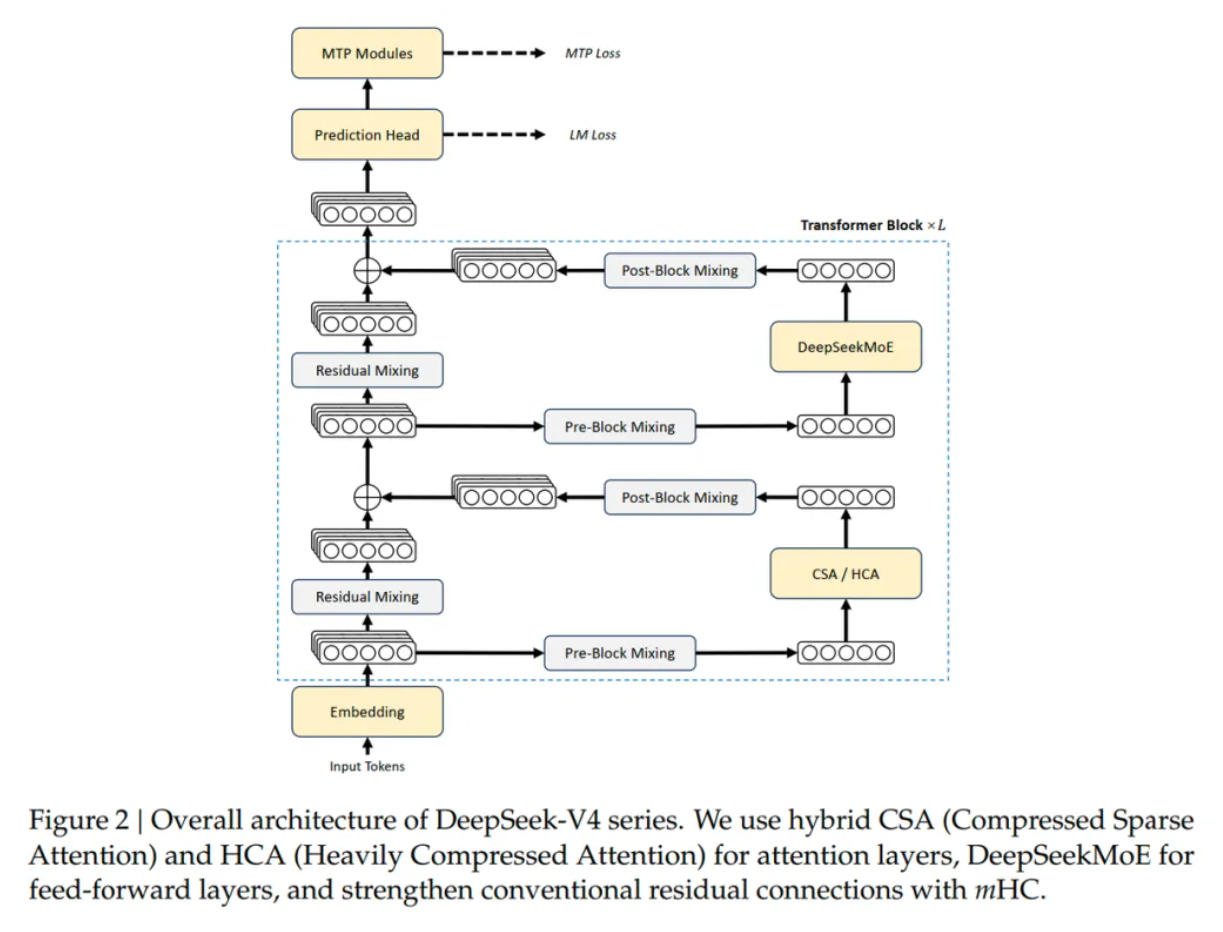 MTP Modules
MTP Loss
Prediction Head
LM Loss
Transformer Block $\times L$
Post-Block Mixing
DeepSeekMoE
Residual Mixing
Pre-Block Mixing
Post-Block Mixing
CSA / HCA
Residual Mixing
Pre-Block Mixing
Embedding
Input Tokens

Figure 2 | Overall architecture of DeepSeek-V4 series. We use hybrid CSA (Compressed Sparse Attention) and HCA (Heavily Compressed Attention) for attention layers, DeepSeekMoE for feed-forward layers, and strengthen conventional residual connections with $m$HC.